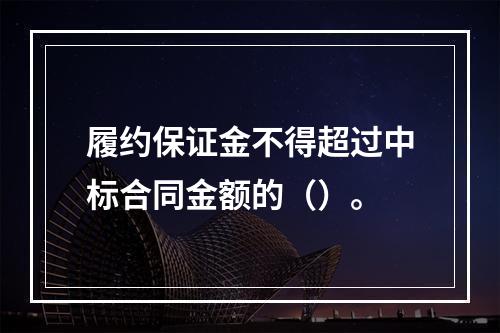 履约保证金不得超过中标合同金额的（）。